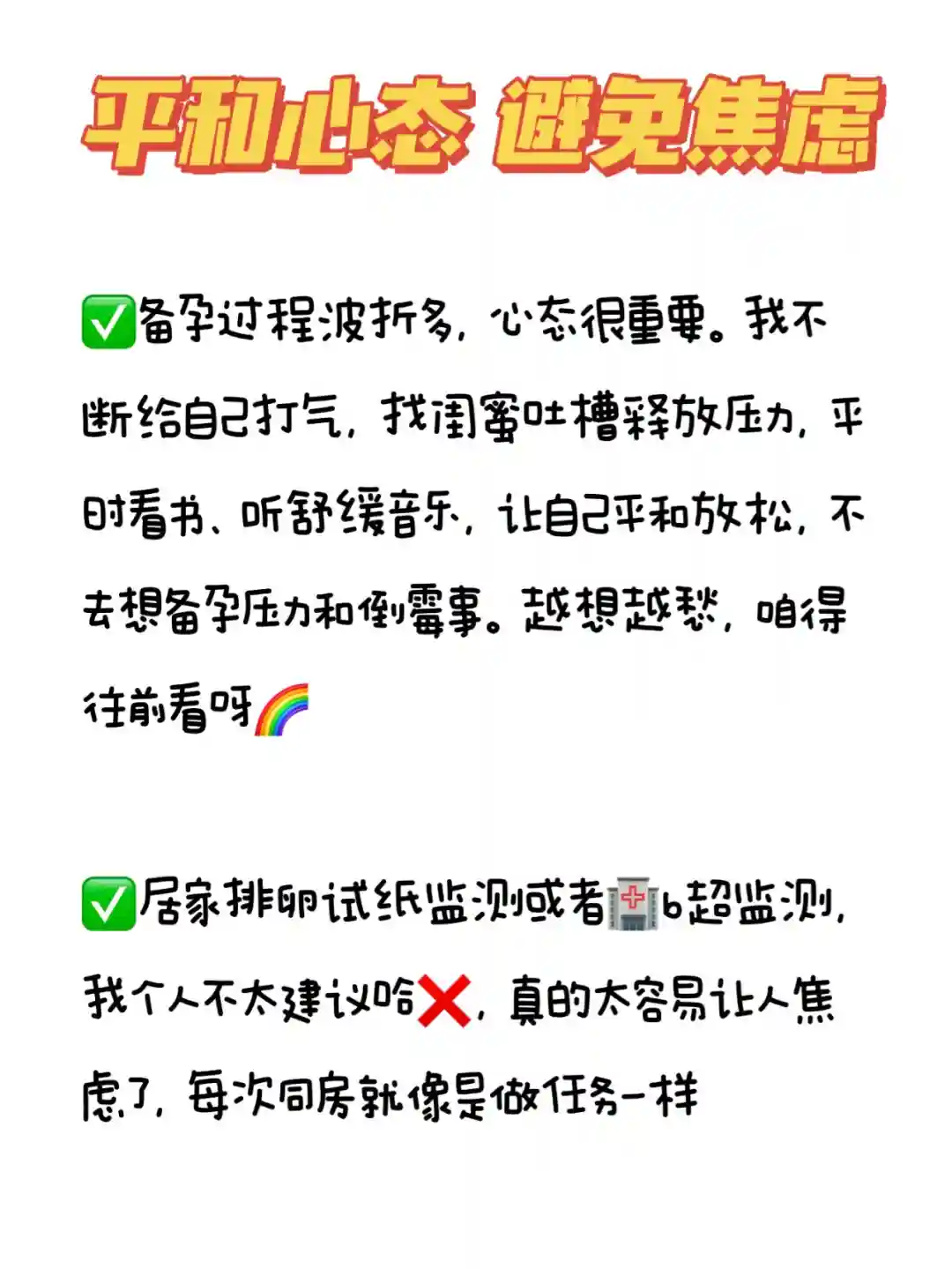 平和心态 避免焦虑

✅备孕过程波折多，心态很重要。我不断给自己打气，找闺蜜吐槽释放压力，平时看书、听舒缓音乐，让自己平和放松，不去想备孕压力和倒霉事。越想越愁，咱得往前看呀🌈

✅居家排卵试纸监测或者🏥b超监测，我个人不太建议哈❌，真的太容易让人焦虑了，每次同房就像是做任务一样